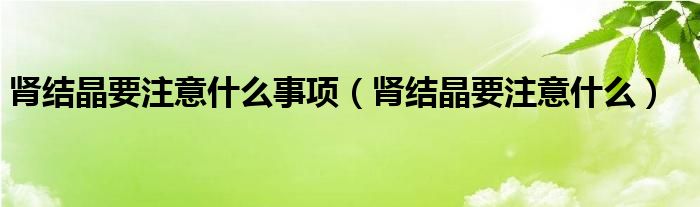 肾结晶要注意什么事项（肾结晶要注意什么）